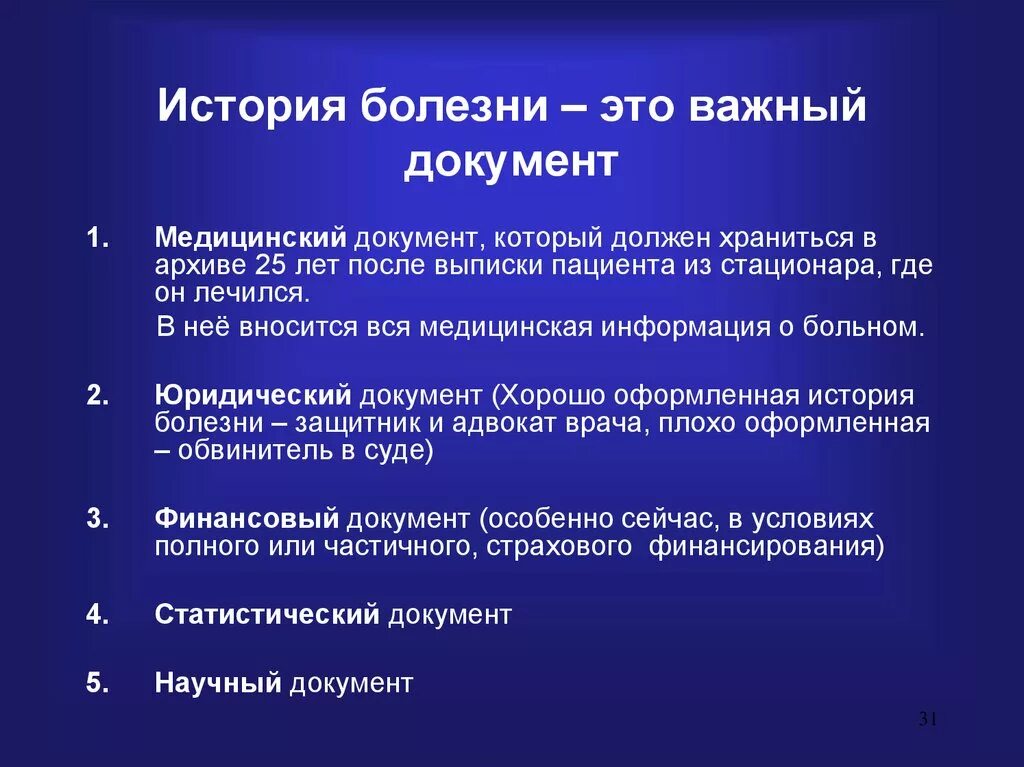 История болезни – это важный документ

1. Медицинский документ, который должен храниться в архиве 25 лет после выписки пациента из стационара, где он лечился.

В неё вносится вся медицинская информация о больном.

2. Юридический документ (Хорошо оформленная история болезни – защитник и адвокат врача, плохо оформленная – обвинитель в суде)

3. Финансовый документ (особенно сейчас, в условиях полного или частичного, страхового финансирования)

4. Статистический документ

5. Научный документ

31